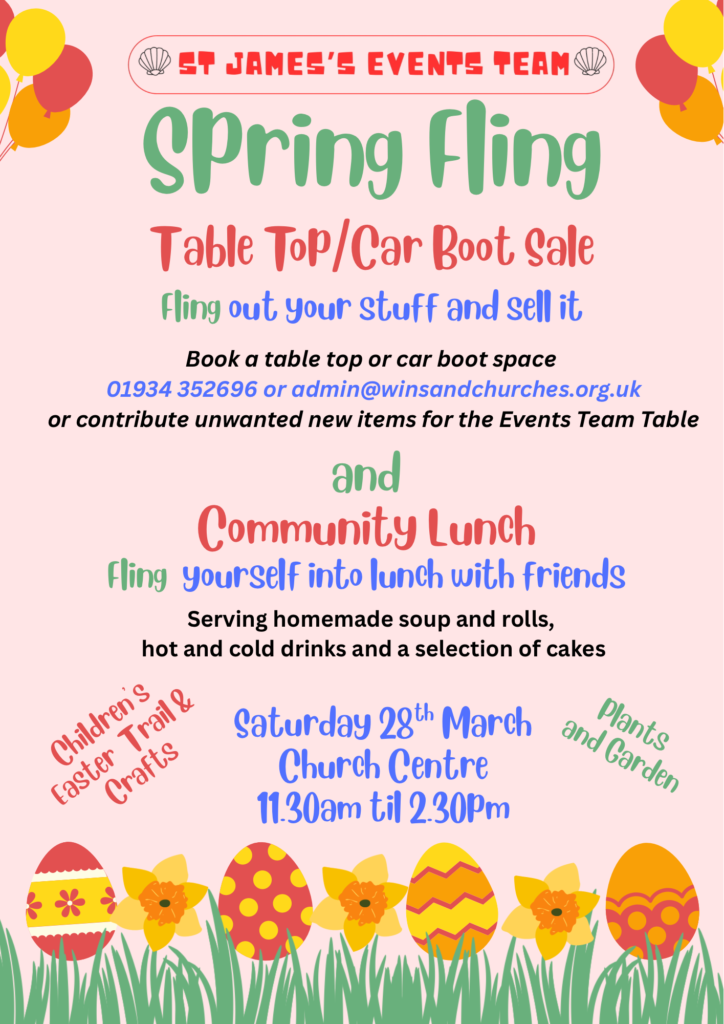 ST JAMES'S EVENTS TEAM

Spring Fling

Table Top/Car Boot Sale

Fling out your stuff and sell it

Book a table top or car boot space
01934 352696 or admin@winsandchurches.org.uk
or contribute unwanted new items for the Events Team Table

and

Community Lunch

Fling yourself into lunch with friends

Serving homemade soup and rolls, hot and cold drinks and a selection of cakes

Children's Easter Trail & Crafts

Saturday 28$^{th}$ March
Church Centre
11.30am til 2.30pm

Plants and Garden